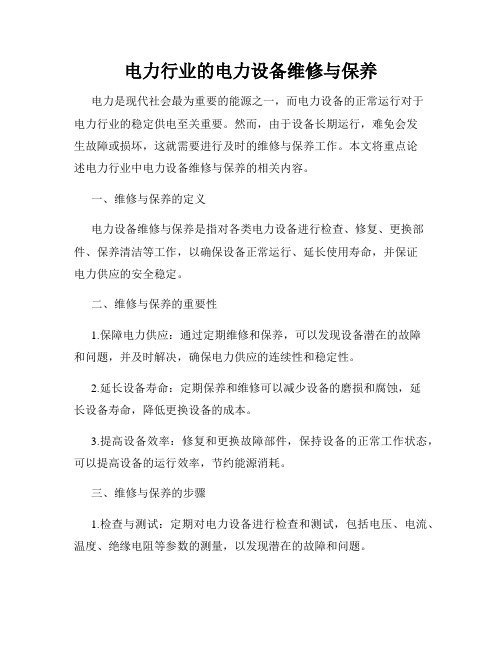 电力行业的电力设备维修与保养

电力是现代社会最为重要的能源之一，而电力设备的正常运行对于电力行业的稳定供电至关重要。然而，由于设备长期运行，难免会发生故障或损坏，这就需要进行及时的维修与保养工作。本文将重点论述电力行业中电力设备维修与保养的相关内容。

一、维修与保养的定义

电力设备维修与保养是指对各类电力设备进行检查、修复、更换部件、保养清洁等工作，以确保设备正常运行、延长使用寿命，并保证电力供应的安全稳定。

二、维修与保养的重要性

1.保障电力供应：通过定期维修和保养，可以发现设备潜在的故障和问题，并及时解决，确保电力供应的连续性和稳定性。

2.延长设备寿命：定期保养和维修可以减少设备的磨损和腐蚀，延长设备寿命，降低更换设备的成本。

3.提高设备效率：修复和更换故障部件，保持设备的正常工作状态，可以提高设备的运行效率，节约能源消耗。

三、维修与保养的步骤

1.检查与测试：定期对电力设备进行检查和测试，包括电压、电流、温度、绝缘电阻等参数的测量，以发现潜在的故障和问题。